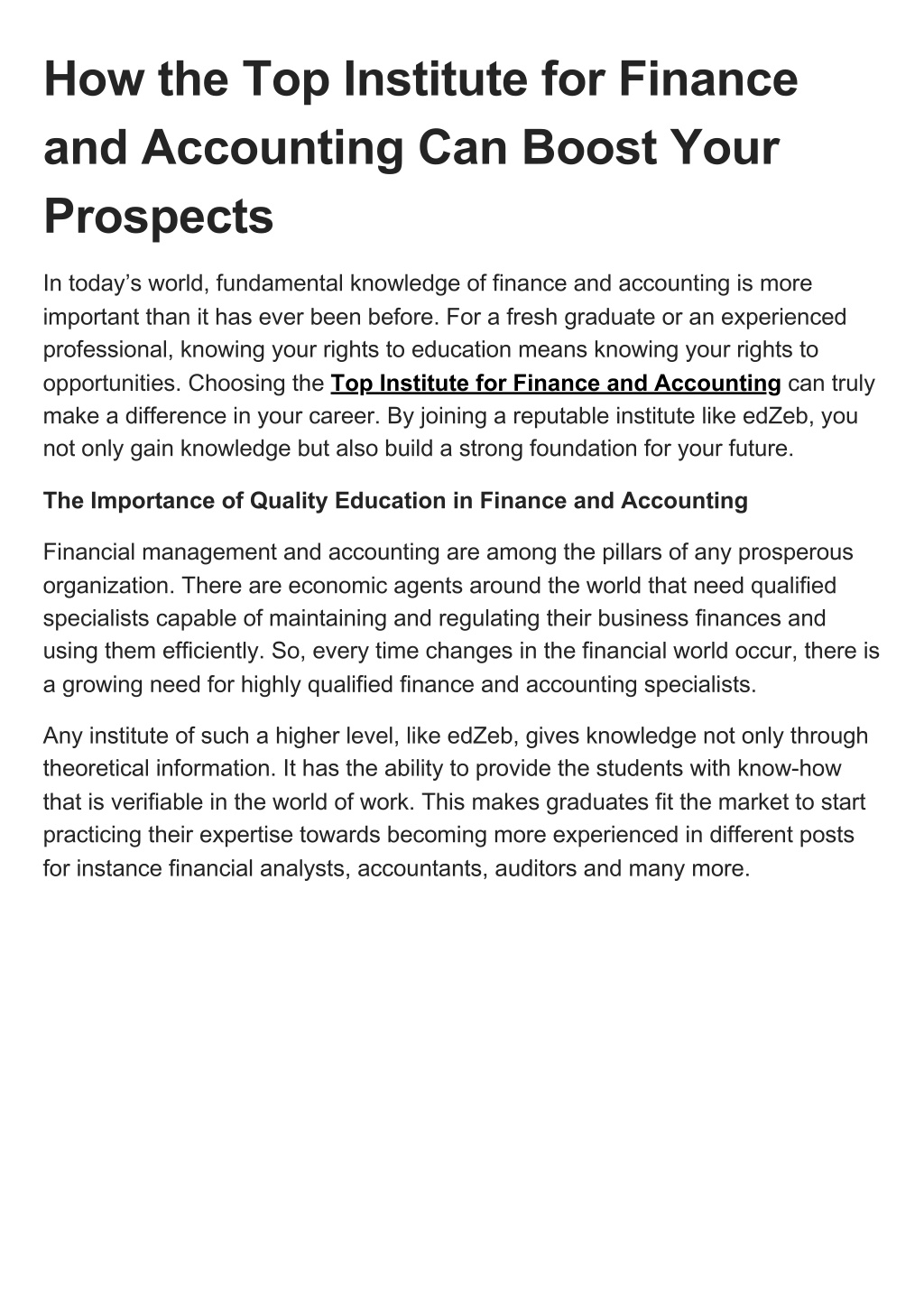 How the Top Institute for Finance and Accounting Can Boost Your Prospects

In today’s world, fundamental knowledge of finance and accounting is more important than it has ever been before. For a fresh graduate or an experienced professional, knowing your rights to education means knowing your rights to opportunities. Choosing the Top Institute for Finance and Accounting can truly make a difference in your career. By joining a reputable institute like edZeb, you not only gain knowledge but also build a strong foundation for your future.

The Importance of Quality Education in Finance and Accounting

Financial management and accounting are among the pillars of any prosperous organization. There are economic agents around the world that need qualified specialists capable of maintaining and regulating their business finances and using them efficiently. So, every time changes in the financial world occur, there is a growing need for highly qualified finance and accounting specialists.

Any institute of such a higher level, like edZeb, gives knowledge not only through theoretical information. It has the ability to provide the students with know-how that is verifiable in the world of work. This makes graduates fit the market to start practicing their expertise towards becoming more experienced in different posts for instance financial analysts, accountants, auditors and many more.